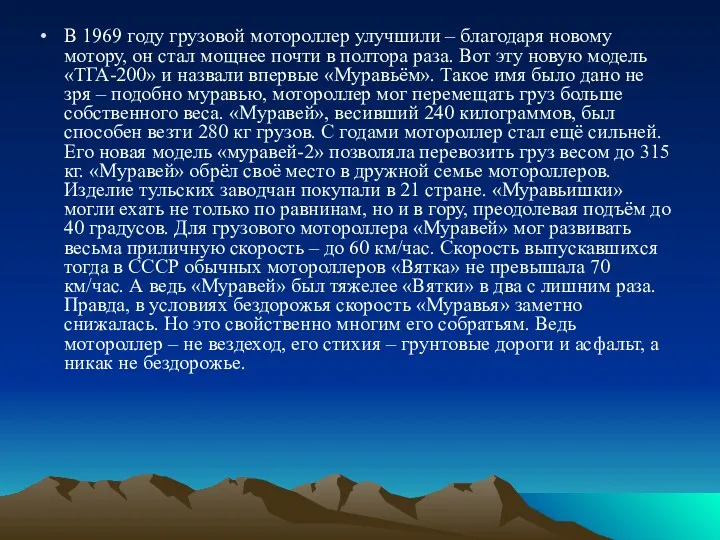 • В 1969 году грузовой мотороллер улучшили – благодаря новому мотору, он стал мощнее почти в полтора раза. Вот эту новую модель «ТГА-200» и назвали впервые «Муравьём». Такое имя было дано не зря – подобно муравью, мотороллер мог перемещать груз больше собственного веса. «Муравей», весивший 240 килограммов, был способен везти 280 кг грузов. С годами мотороллер стал ещё сильней. Его новая модель «муравей-2» позволяла перевозить груз весом до 315 кг. «Муравей» обрёл своё место в дружной семье мотороллеров. Изделие тульских заводчан покупали в 21 стране. «Муравьишки» могли ехать не только по равнинам, но и в гору, преодолевая подъём до 40 градусов. Для грузового мотороллера «Муравей» мог развивать весьма приличную скорость – до 60 км/час. Скорость выпускавшихся тогда в СССР обычных мотороллеров «Вятка» не превышала 70 км/час. А ведь «Муравей» был тяжелее «Вятки» в два с лишним раза. Правда, в условиях бездорожья скорость «Муравья» заметно снижалась. Но это свойственно многим его собратьям. Ведь мотороллер – не вездеход, его стихия – грунтовые дороги и асфальт, а никак не бездорожье.